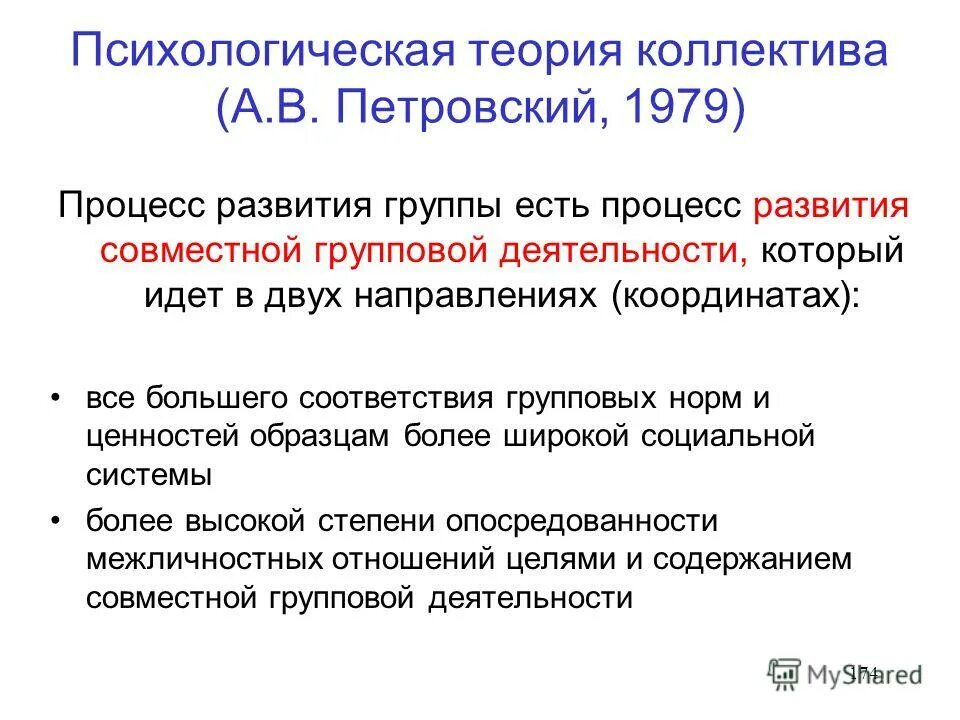 Психологическая теория коллектива (А.В. Петровский, 1979)

Процесс развития группы есть процесс развития совместной групповой деятельности, который идет в двух направлениях (координатах):

• все большего соответствия групповых норм и ценностей образцам более широкой социальной системы
• более высокой степени опосредованности межличностных отношений целями и содержанием совместной групповой деятельности

174

MyShared